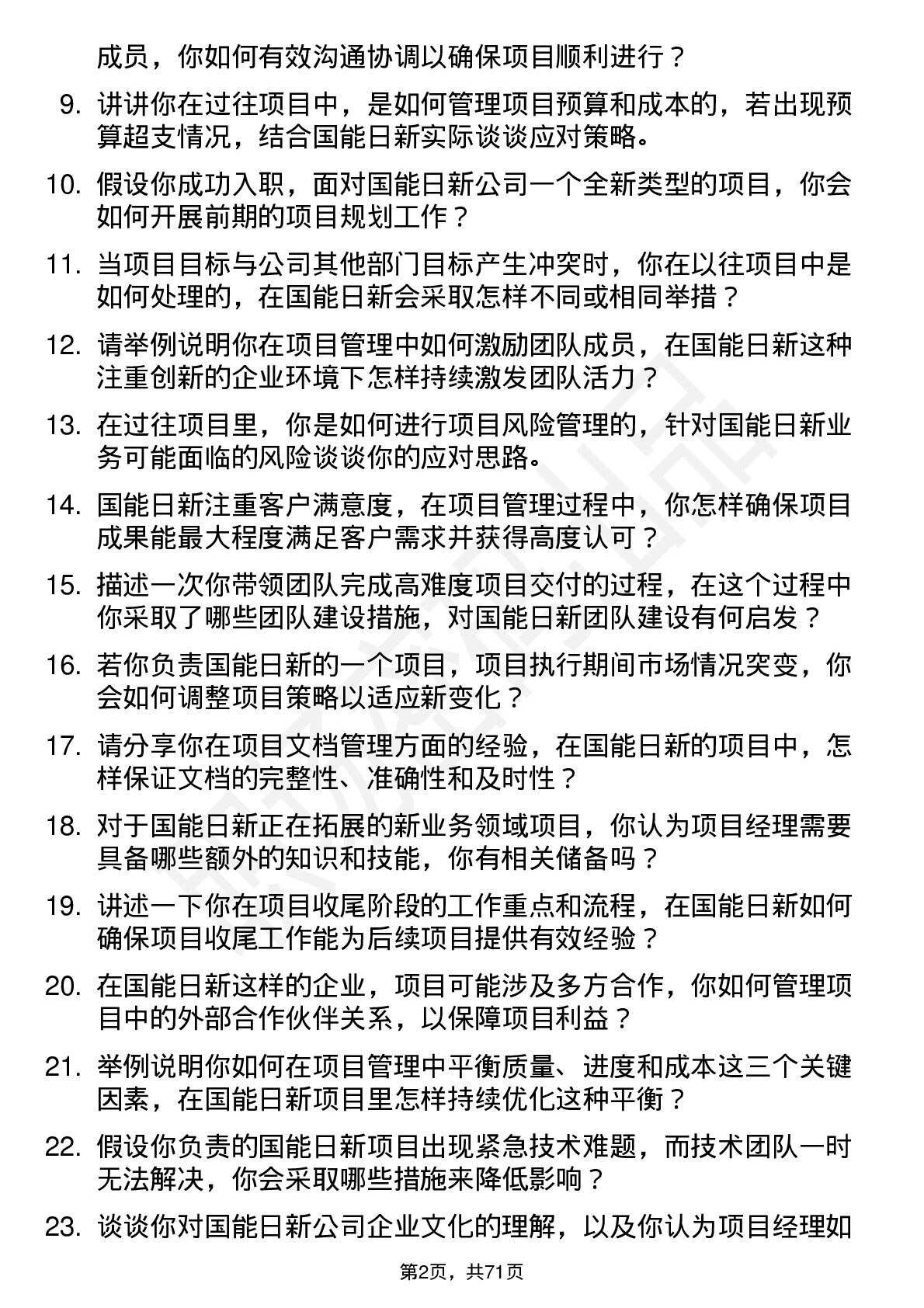 成员，你如何有效沟通协调以确保项目顺利进行？

9. 讲讲你在过往项目中，是如何管理项目预算和成本的，若出现预算超支情况，结合国能日新实际谈谈应对策略。

10. 假设你成功入职，面对国能日新公司一个全新类型的项目，你会如何开展前期的项目规划工作？

11. 当项目目标与公司其他部门目标产生冲突时，你在以往项目中是如何处理的，在国能日新会采取怎样不同或相同举措？

12. 请举例说明你在项目管理中如何激励团队成员，在国能日新这种注重创新的企业环境下怎样持续激发团队活力？

13. 在过往项目里，你是如何进行项目风险管理的，针对国能日新业务可能面临的风险谈谈你的应对思路。

14. 国能日新注重客户满意度，在项目管理过程中，你怎样确保项目成果能最大程度满足客户需求并获得高度认可？

15. 描述一次你带领团队完成高难度项目交付的过程，在这个过程中你采取了哪些团队建设措施，对国能日新团队建设有何启发？

16. 若你负责国能日新的一个项目，项目执行期间市场情况突变，你会如何调整项目策略以适应新变化？

17. 请分享你在项目文档管理方面的经验，在国能日新的项目中，怎样保证文档的完整性、准确性和及时性？

18. 对于国能日新正在拓展的新业务领域项目，你认为项目经理需要具备哪些额外的知识和技能，你有相关储备吗？

19. 讲述一下你在项目收尾阶段的工作重点和流程，在国能日新如何确保项目收尾工作能为后续项目提供有效经验？

20. 在国能日新这样的企业，项目可能涉及多方合作，你如何管理项目中的外部合作伙伴关系，以保障项目利益？

21. 举例说明你如何在项目管理中平衡质量、进度和成本这三个关键因素，在国能日新项目里怎样持续优化这种平衡？

22. 假设你负责的国能日新项目出现紧急技术难题，而技术团队一时无法解决，你会采取哪些措施来降低影响？

23. 谈谈你对国能日新公司企业文化的理解，以及你认为项目经理如

第2页，共71页